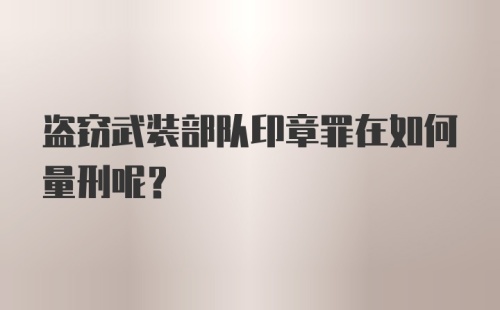 盗窃武装部队印章罪在如何量刑呢？